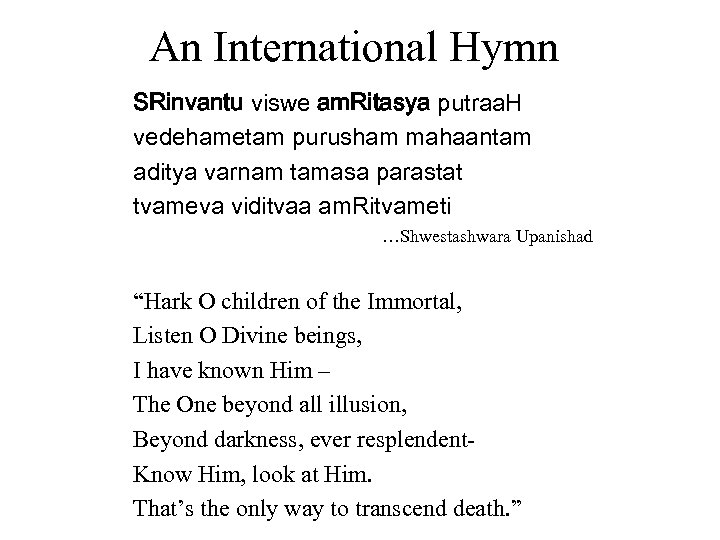 An International Hymn

SRinvantu viswe amRitasya putraaH
vedehametam purusham mahaantam
aditya varnam tamasa parastat
tvameva viditvaa amRitvameti
…Shwestashwara Upanishad

“Hark O children of the Immortal,
Listen O Divine beings,
I have known Him –
The One beyond all illusion,
Beyond darkness, ever resplendent-
Know Him, look at Him.
That’s the only way to transcend death.”